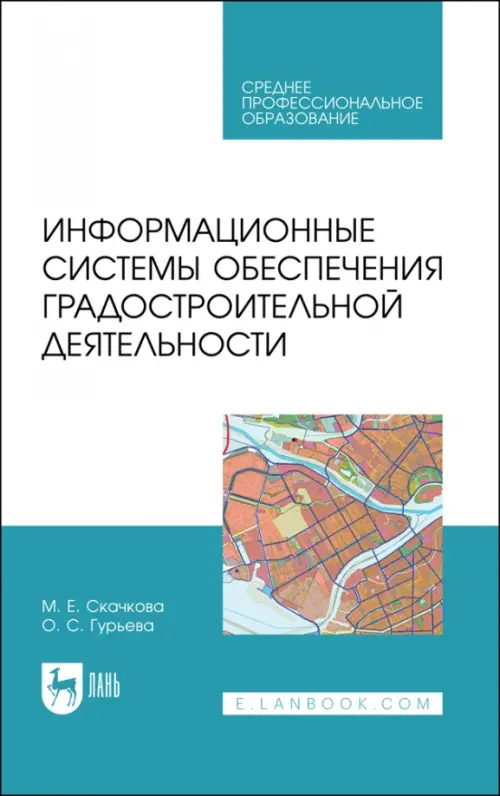 СРЕДНЕЕ ПРОФЕССИОНАЛЬНОЕ ОБРАЗОВАНИЕ

ИНФОРМАЦИОННЫЕ СИСТЕМЫ ОБЕСПЕЧЕНИЯ ГРАДОСТРОИТЕЛЬНОЙ ДЕЯТЕЛЬНОСТИ

М. Е. Скачкова
О. С. Гурьева

ЛАНЬ

E.LANBOOK.COM